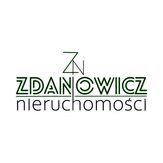 ZN
ZDANOWICZ
nieruchomości